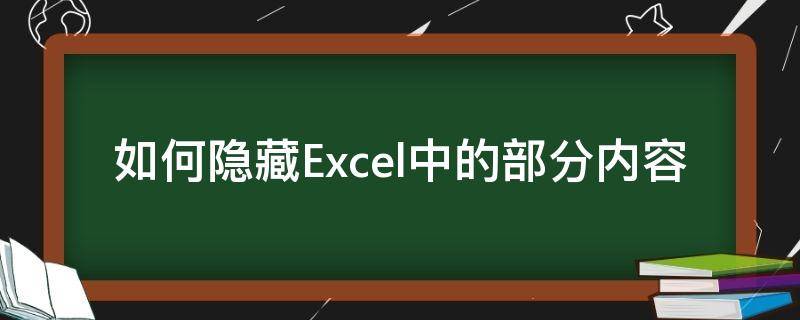 如何隐藏Excel中的部分内容